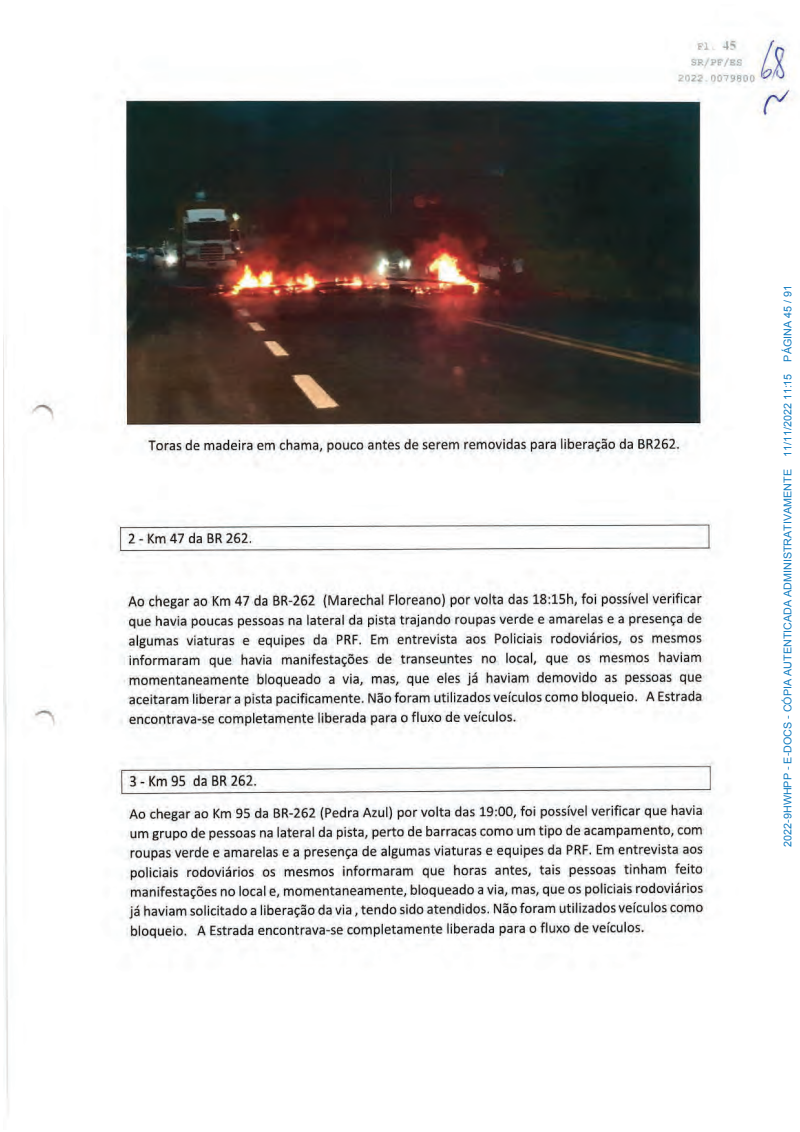 Fl. 45
SR/PF/ES
2022.0079800

68

Toras de madeira em chama, pouco antes de serem removidas para liberação da BR262.

2 - Km 47 da BR 262.

Ao chegar ao Km 47 da BR-262 (Marechal Floreano) por volta das 18:15h, foi possível verificar que havia poucas pessoas na lateral da pista trajando roupas verde e amarelas e a presença de algumas viaturas e equipes da PRF. Em entrevista aos Policiais rodoviários, os mesmos informaram que havia manifestações de transeuntes no local, que os mesmos haviam momentaneamente bloqueado a via, mas, que eles já haviam demovido as pessoas que aceitaram liberar a pista pacificamente. Não foram utilizados veículos como bloqueio. A Estrada encontrava-se completamente liberada para o fluxo de veículos.

3 - Km 95 da BR 262.

Ao chegar ao Km 95 da BR-262 (Pedra Azul) por volta das 19:00, foi possível verificar que havia um grupo de pessoas na lateral da pista, perto de barracas como um tipo de acampamento, com roupas verde e amarelas e a presença de algumas viaturas e equipes da PRF. Em entrevista aos policiais rodoviários os mesmos informaram que horas antes, tais pessoas tinham feito manifestações no local e, momentaneamente, bloqueado a via, mas, que os policiais rodoviários já haviam solicitado a liberação da via , tendo sido atendidos. Não foram utilizados veículos como bloqueio. A Estrada encontrava-se completamente liberada para o fluxo de veículos.

2022-9HWHPP - E-DOCS - CÓPIA AUTENTICADA ADMINISTRATIVAMENTE 11/11/2022 11:15 PÁGINA 45 / 91